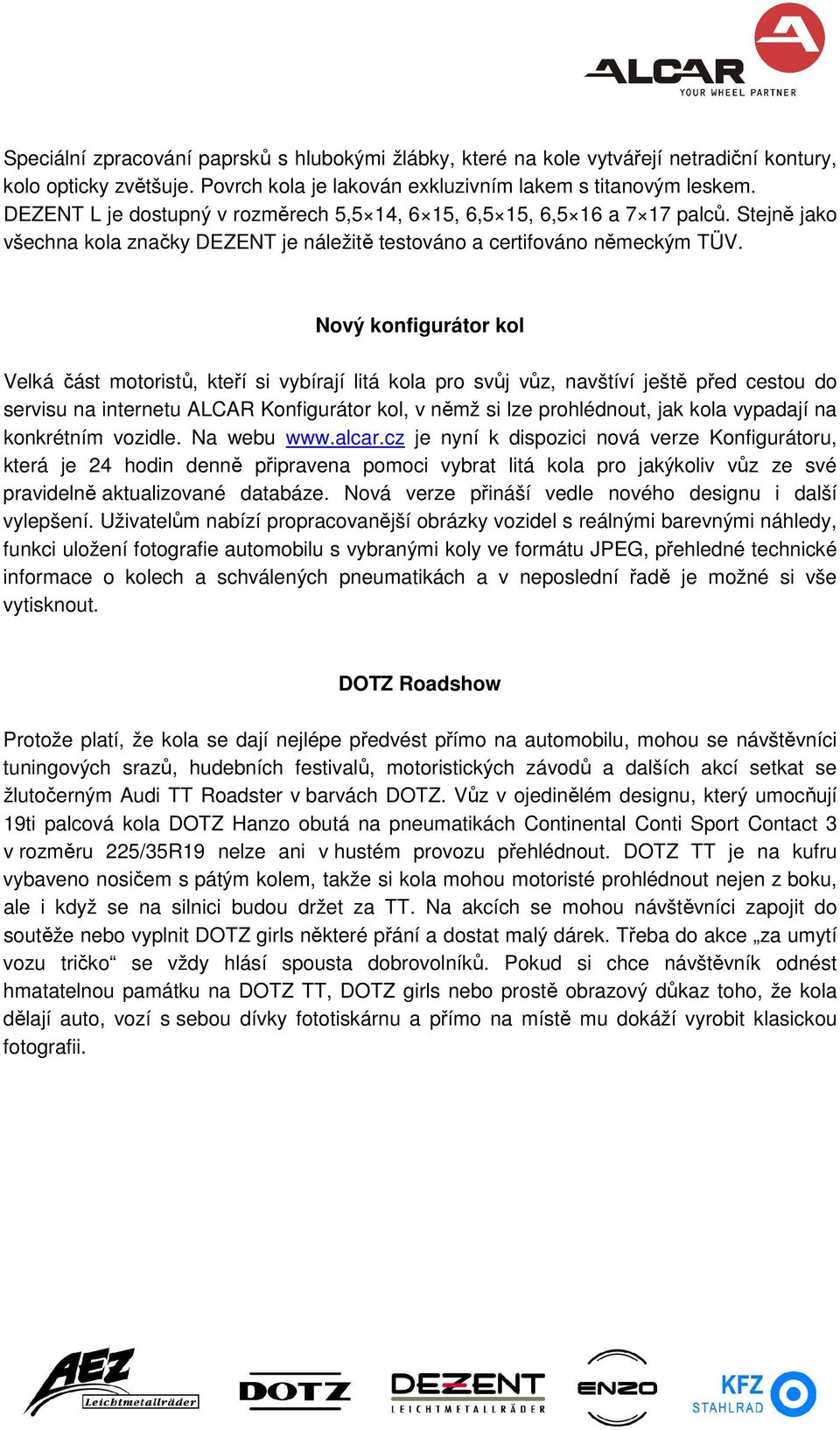 ALCAR
YOUR WHEEL PARTNER

Speciální zpracování paprsků s hlubokými žlábky, které na kole vytvářejí netradiční kontury, kolo opticky zvětšuje. Povrch kola je lakován exkluzivním lakem s titanovým leskem. DEZENT L je dostupný v rozměrech 5,5×14, 6×15, 6,5×15, 6,5×16 a 7×17 palců. Stejně jako všechna kola značky DEZENT je náležitě testováno a certifováno německým TÜV.

Nový konfigurátor kol

Velká část motoristů, kteří si vybírají litá kola pro svůj vůz, navštíví ještě před cestou do servisu na internetu ALCAR Konfigurátor kol, v němž si lze prohlédnout, jak kola vypadají na konkrétním vozidle. Na webu www.alcar.cz je nyní k dispozici nová verze Konfigurátoru, která je 24 hodin denně připravena pomoci vybrat litá kola pro jakýkoliv vůz ze své pravidelně aktualizované databáze. Nová verze přináší vedle nového designu i další vylepšení. Uživatelům nabízí propracovanější obrázky vozidel s reálnými barevnými náhledy, funkci uložení fotografie automobilu s vybranými koly ve formátu JPEG, přehledné technické informace o kolech a schválených pneumatikách a v neposlední řadě je možné si vše vytisknout.

DOTZ Roadshow

Protože platí, že kola se dají nejlépe předvést přímo na automobilu, mohou se návštěvníci tuningových srazů, hudebních festivalů, motoristických závodů a dalších akcí setkat se žlutočerným Audi TT Roadster v barvách DOTZ. Vůz v ojedinělém designu, který umocňují 19ti palcová kola DOTZ Hanzo obutá na pneumatikách Continental Conti Sport Contact 3 v rozměru 225/35R19 nelze ani v hustém provozu přehlédnout. DOTZ TT je na kufru vybaveno nosičem s pátým kolem, takže si kola mohou motoristé prohlédnout nejen z boku, ale i když se na silnici budou držet za TT. Na akcích se mohou návštěvníci zapojit do soutěže nebo vyplnit DOTZ girls některé přání a dostat malý dárek. Třeba do akce „za umytí vozu tričko“ se vždy hlásí spousta dobrovolníků. Pokud si chce návštěvník odnést hmatatelnou památku na DOTZ TT, DOTZ girls nebo prostě obrazový důkaz toho, že kola dělají auto, vozí s sebou dívky fototiskárnu a přímo na místě mu dokáží vyrobit klasickou fotografii.

AEZ Leichtmetallräder DOTZ DEZENT LEICHTMETALLRÄDER ENZO KFZ STAHLRAD